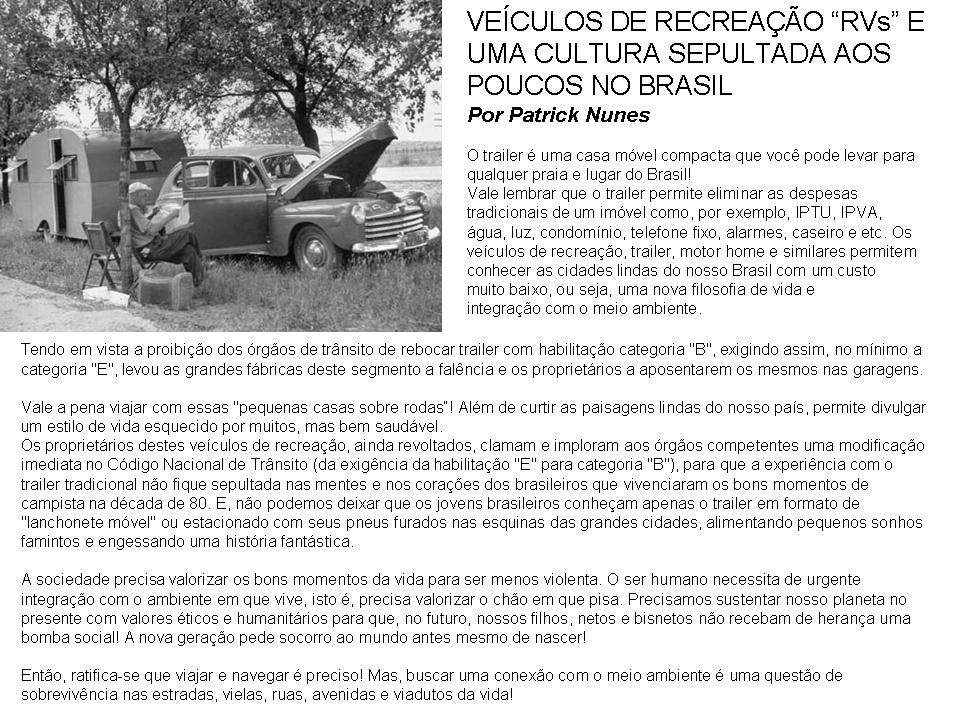 VEÍCULOS DE RECREAÇÃO “RVs” E UMA CULTURA SEPULTADA AOS POUCOS NO BRASIL
Por Patrick Nunes

O trailer é uma casa móvel compacta que você pode levar para qualquer praia e lugar do Brasil!
Vale lembrar que o trailer permite eliminar as despesas tradicionais de um imóvel como, por exemplo, IPTU, IPVA, água, luz, condomínio, telefone fixo, alarmes, caseiro e etc. Os veículos de recreação, trailer, motor home e similares permitem conhecer as cidades lindas do nosso Brasil com um custo muito baixo, ou seja, uma nova filosofia de vida e integração com o meio ambiente.

Tendo em vista a proibição dos órgãos de trânsito de rebocar trailer com habilitação categoria "B", exigindo assim, no mínimo a categoria "E", levou as grandes fábricas deste segmento a falência e os proprietários a aposentarem os mesmos nas garagens.

Vale a pena viajar com essas "pequenas casas sobre rodas"! Além de curtir as paisagens lindas do nosso país, permite divulgar um estilo de vida esquecido por muitos, mas bem saudável.
Os proprietários destes veículos de recreação, ainda revoltados, clamam e imploram aos órgãos competentes uma modificação imediata no Código Nacional de Trânsito (da exigência da habilitação "E" para categoria "B"), para que a experiência com o trailer tradicional não fique sepultada nas mentes e nos corações dos brasileiros que vivenciaram os bons momentos de campista na década de 80. E, não podemos deixar que os jovens brasileiros conheçam apenas o trailer em formato de "lanchonete móvel" ou estacionado com seus pneus furados nas esquinas das grandes cidades, alimentando pequenos sonhos famintos e engessando uma história fantástica.

A sociedade precisa valorizar os bons momentos da vida para ser menos violenta. O ser humano necessita de urgente integração com o ambiente em que vive, isto é, precisa valorizar o chão em que pisa. Precisamos sustentar nosso planeta no presente com valores éticos e humanitários para que, no futuro, nossos filhos, netos e bisnetos não recebam de herança uma bomba social! A nova geração pede socorro ao mundo antes mesmo de nascer!

Então, ratifica-se que viajar e navegar é preciso! Mas, buscar uma conexão com o meio ambiente é uma questão de sobrevivência nas estradas, vielas, ruas, avenidas e viadutos da vida!